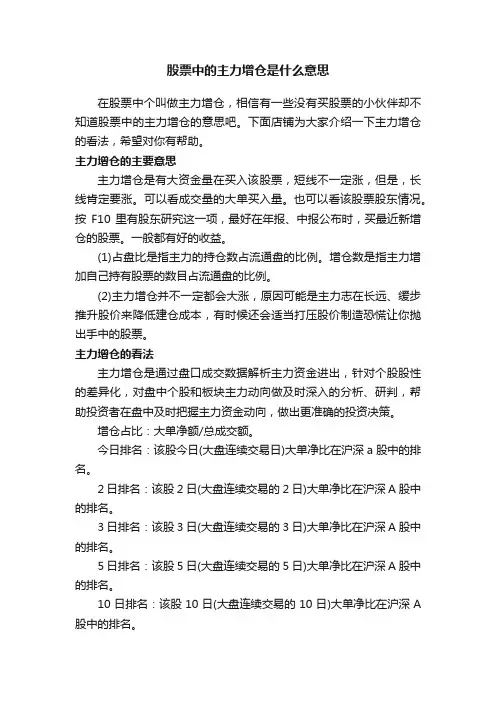 股票中的主力增仓是什么意思

在股票中个叫做主力增仓，相信有一些没有买股票的小伙伴却不知道股票中的主力增仓的意思吧。下面店铺为大家介绍一下主力增仓的看法，希望对你有帮助。

主力增仓的主要意思

主力增仓是有大资金量在买入该股票，短线不一定涨，但是，长线肯定要涨。可以看成交量的大单买入量。也可以看该股票股东情况。按 F10 里有股东研究这一项，最好在年报、中报公布时，买最近新增仓的股票。一般都有好的收益。

(1)占盘比是指主力的持仓数占流通盘的比例。增仓数是指主力增加自己持有股票的数目占流通盘的比例。

(2)主力增仓并不一定都会大涨，原因可能是主力志在长远、缓步推升股价来降低建仓成本，有时候还会适当打压股价制造恐慌让你抛出手中的股票。

主力增仓的看法

主力增仓是通过盘口成交数据解析主力资金进出，针对个股股性的差异化，对盘中个股和板块主力动向做及时深入的分析、研判，帮助投资者在盘中及时把握主力资金动向，做出更准确的投资决策。

增仓占比：大单净额/总成交额。

今日排名：该股今日(大盘连续交易日)大单净比在沪深 a 股中的排名。

2 日排名：该股 2 日(大盘连续交易的 2 日)大单净比在沪深 A 股中的排名。

3 日排名：该股 3 日(大盘连续交易的 3 日)大单净比在沪深 A 股中的排名。

5 日排名：该股 5 日(大盘连续交易的 5 日)大单净比在沪深 A 股中的排名。

10 日排名：该股 10 日(大盘连续交易的 10 日)大单净比在沪深 A 股中的排名。